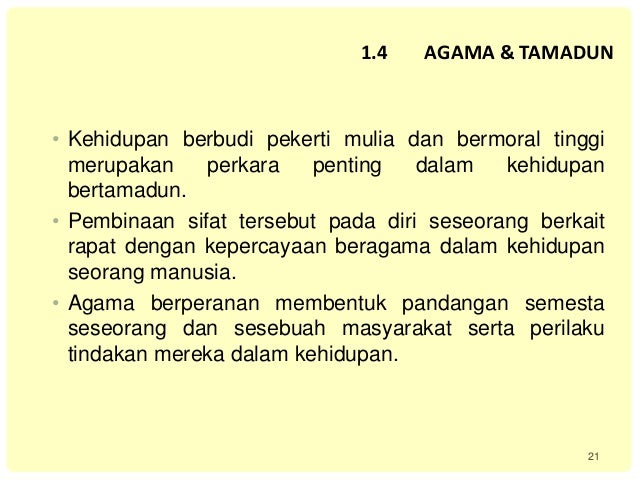 1.4 AGAMA & TAMADUN

• Kehidupan berbudi pekerti mulia dan bermoral tinggi merupakan perkara penting dalam kehidupan bertamadun.

• Pembinaan sifat tersebut pada diri seseorang berkait rapat dengan kepercayaan beragama dalam kehidupan seorang manusia.

• Agama berperanan membentuk pandangan semesta seseorang dan sesebuah masyarakat serta perilaku tindakan mereka dalam kehidupan.

21